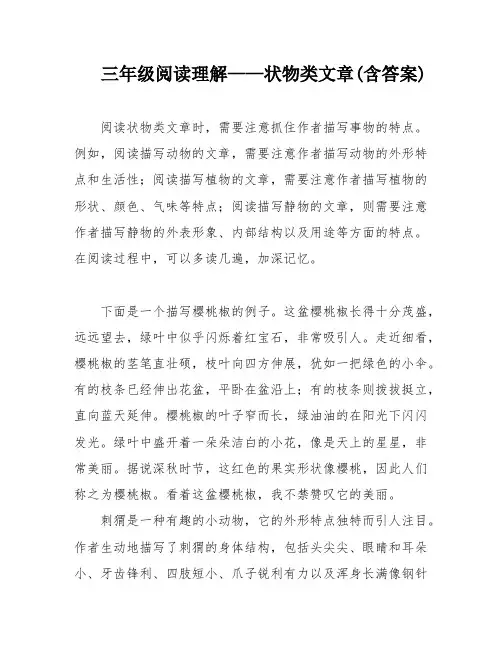 三年级阅读理解——状物类文章(含答案)

阅读状物类文章时，需要注意抓住作者描写事物的特点。例如，阅读描写动物的文章，需要注意作者描写动物的外形特点和生活性；阅读描写植物的文章，需要注意作者描写植物的形状、颜色、气味等特点；阅读描写静物的文章，则需要注意作者描写静物的外表形象、内部结构以及用途等方面的特点。在阅读过程中，可以多读几遍，加深记忆。

下面是一个描写樱桃椒的例子。这盆樱桃椒长得十分茂盛，远远望去，绿叶中似乎闪烁着红宝石，非常吸引人。走近细看，樱桃椒的茎笔直壮硕，枝叶向四方伸展，犹如一把绿色的小伞。有的枝条已经伸出花盆，平卧在盆沿上；有的枝条则拔拔挺立，直向蓝天延伸。樱桃椒的叶子窄而长，绿油油的在阳光下闪闪发光。绿叶中盛开着一朵朵洁白的小花，像是天上的星星，非常美丽。据说深秋时节，这红色的果实形状像樱桃，因此人们称之为樱桃椒。看着这盆樱桃椒，我不禁赞叹它的美丽。

刺猬是一种有趣的小动物，它的外形特点独特而引人注目。作者生动地描写了刺猬的身体结构，包括头尖尖、眼睛和耳朵小、牙齿锋利、四肢短小、爪子锐利有力以及浑身长满像钢针